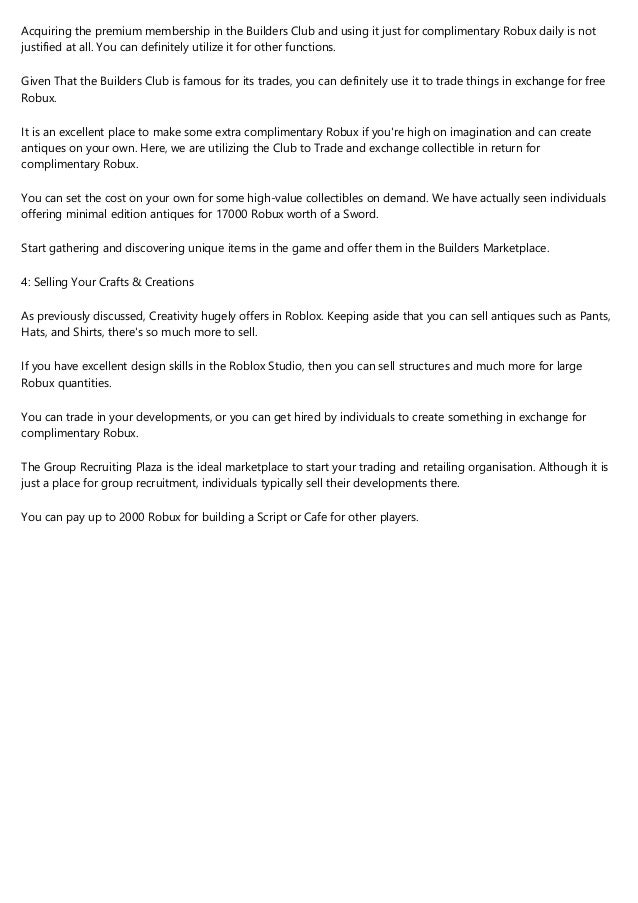 Acquiring the premium membership in the Builders Club and using it just for complimentary Robux daily is not justified at all. You can definitely utilize it for other functions.

Given That the Builders Club is famous for its trades, you can definitely use it to trade things in exchange for free Robux.

It is an excellent place to make some extra complimentary Robux if you're high on imagination and can create antiques on your own. Here, we are utilizing the Club to Trade and exchange collectible in return for complimentary Robux.

You can set the cost on your own for some high-value collectibles on demand. We have actually seen individuals offering minimal edition antiques for 17000 Robux worth of a Sword.

Start gathering and discovering unique items in the game and offer them in the Builders Marketplace.

4: Selling Your Crafts & Creations

As previously discussed, Creativity hugely offers in Roblox. Keeping aside that you can sell antiques such as Pants, Hats, and Shirts, there's so much more to sell.

If you have excellent design skills in the Roblox Studio, then you can sell structures and much more for large Robux quantities.

You can trade in your developments, or you can get hired by individuals to create something in exchange for complimentary Robux.

The Group Recruiting Plaza is the ideal marketplace to start your trading and retailing organisation. Although it is just a place for group recruitment, individuals typically sell their developments there.

You can pay up to 2000 Robux for building a Script or Cafe for other players.